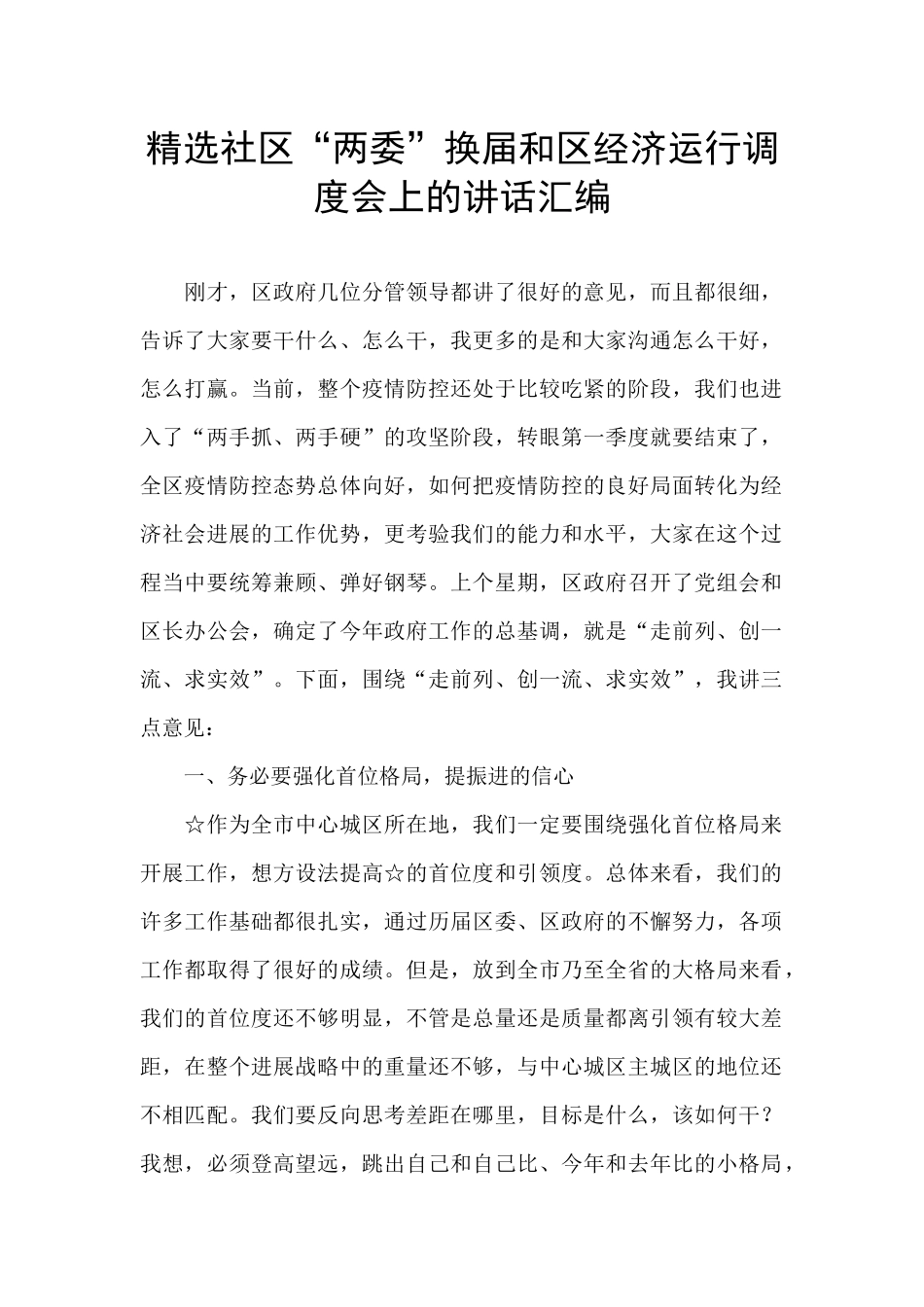 精选社区“两委”换届和区经济运行调度会上的讲话汇编

刚才，区政府几位分管领导都讲了很好的意见，而且都很细，告诉了大家要干什么、怎么干，我更多的是和大家沟通怎么干好，怎么打赢。当前，整个疫情防控还处于比较吃紧的阶段，我们也进入了“两手抓、两手硬”的攻坚阶段，转眼第一季度就要结束了，全区疫情防控态势总体向好，如何把疫情防控的良好局面转化为经济社会进展的工作优势，更考验我们的能力和水平，大家在这个过程当中要统筹兼顾、弹好钢琴。上个星期，区政府召开了党组会和区长办公会，确定了今年政府工作的总基调，就是“走前列、创一流、求实效”。下面，围绕“走前列、创一流、求实效”，我讲三点意见：

一、务必要强化首位格局，提振进的信心

☆作为全市中心城区所在地，我们一定要围绕强化首位格局来开展工作，想方设法提高☆的首位度和引领度。总体来看，我们的许多工作基础都很扎实，通过历届区委、区政府的不懈努力，各项工作都取得了很好的成绩。但是，放到全市乃至全省的大格局来看，我们的首位度还不够明显，不管是总量还是质量都离引领有较大差距，在整个进展战略中的重量还不够，与中心城区主城区的地位还不相匹配。我们要反向思考差距在哪里，目标是什么，该如何干？我想，必须登高望远，跳出自己和自己比、今年和去年比的小格局，